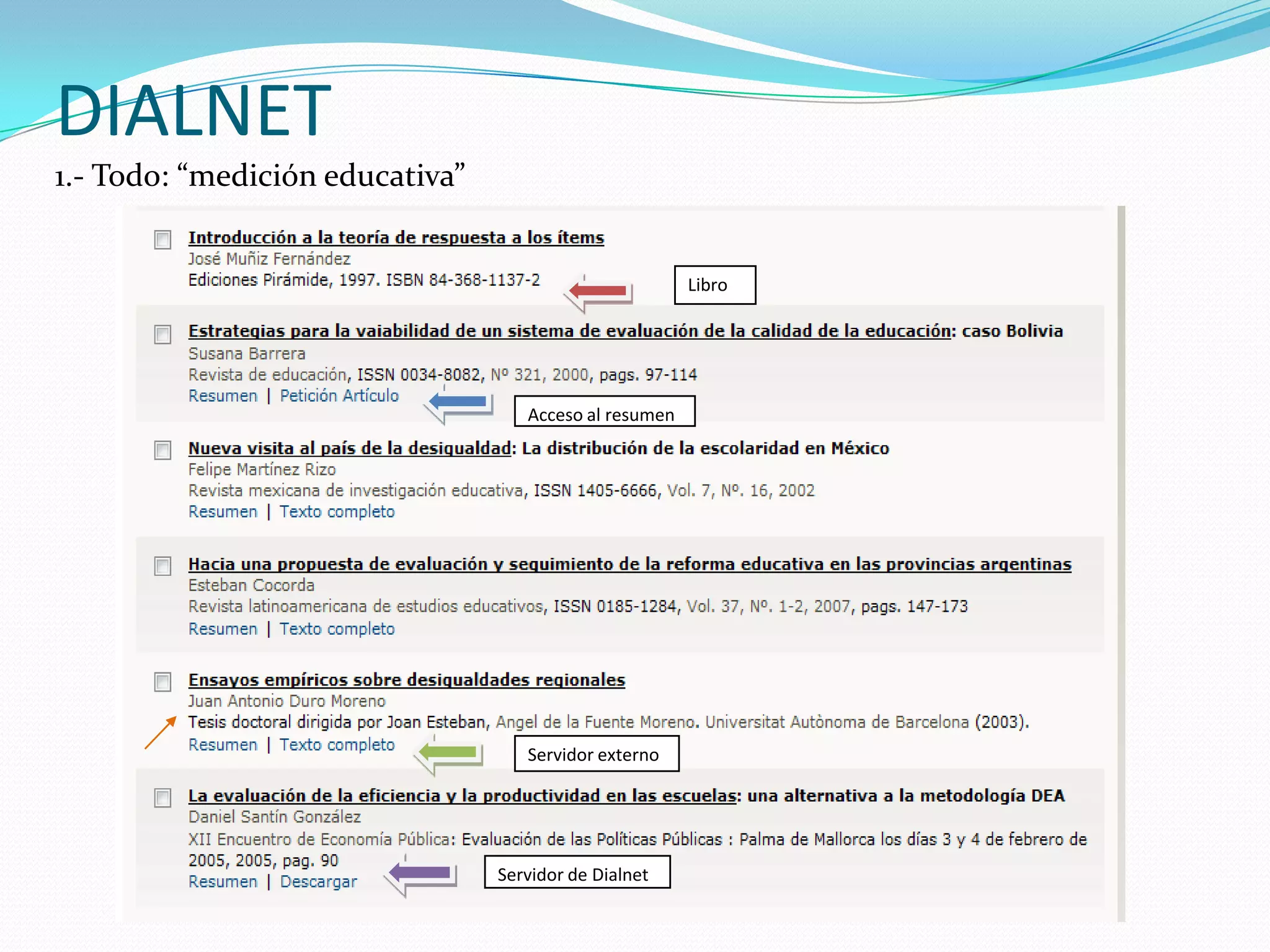 DIALNET

1.- Todo: “medición educativa”

Introducción a la teoría de respuesta a los ítems
José Muñiz Fernández
Ediciones Pirámide, 1997. ISBN 84-368-1137-2

Libro

Estrategias para la vaiabilidad de un sistema de evaluación de la calidad de la educación: caso Bolivia
Susana Barrera
Revista de educación, ISSN 0034-8082, Nº 321, 2000, pags. 97-114
Resumen | Petición Artículo

Acceso al resumen

Nueva visita al país de la desigualdad: La distribución de la escolaridad en México
Felipe Martínez Rizo
Revista mexicana de investigación educativa, ISSN 1405-6666, Vol. 7, Nº. 16, 2002
Resumen | Texto completo

Hacia una propuesta de evaluación y seguimiento de la reforma educativa en las provincias argentinas
Esteban Cocorda
Revista latinoamericana de estudios educativos, ISSN 0185-1284, Vol. 37, Nº. 1-2, 2007, pags. 147-173
Resumen | Texto completo

Ensayos empíricos sobre desigualdades regionales
Juan Antonio Duro Moreno
Tesis doctoral dirigida por Joan Esteban, Angel de la Fuente Moreno. Universitat Autònoma de Barcelona (2003).
Resumen | Texto completo

Servidor externo

La evaluación de la eficiencia y la productividad en las escuelas: una alternativa a la metodología DEA
Daniel Santín González
XII Encuentro de Economía Pública: Evaluación de las Políticas Públicas : Palma de Mallorca los días 3 y 4 de febrero de 2005, 2005, pag. 90
Resumen | Descargar

Servidor de Dialnet